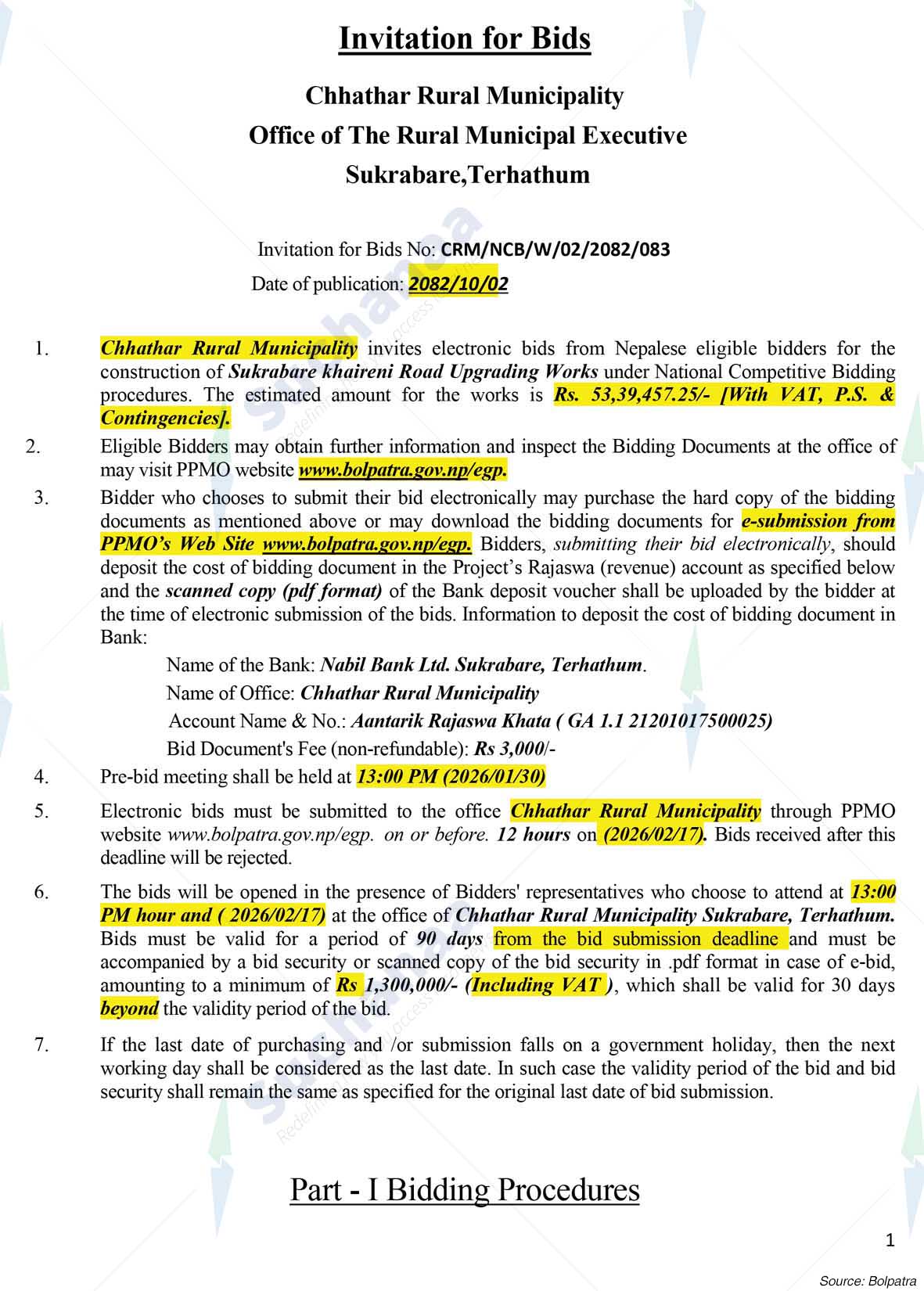 Invitation for Bids

Chhathar Rural Municipality
Office of The Rural Municipal Executive
Sukrabare,Terhathum

Invitation for Bids No: CRM/NCB/W/02/2082/083
Date of publication: 2082/10/02

1. Chhathar Rural Municipality invites electronic bids from Nepalese eligible bidders for the construction of Sukrabare khaireni Road Upgrading Works under National Competitive Bidding procedures. The estimated amount for the works is Rs. 53,39,457.25/- [With VAT, P.S. & Contingencies].

2. Eligible Bidders may obtain further information and inspect the Bidding Documents at the office of may visit PPMO website www.bolpatra.gov.np/egp.

3. Bidder who chooses to submit their bid electronically may purchase the hard copy of the bidding documents as mentioned above or may download the bidding documents for e-submission from PPMO's Web Site www.bolpatra.gov.np/egp. Bidders, submitting their bid electronically, should deposit the cost of bidding document in the Project's Rajaswa (revenue) account as specified below and the scanned copy (pdf format) of the Bank deposit voucher shall be uploaded by the bidder at the time of electronic submission of the bids. Information to deposit the cost of bidding document in Bank:

Name of the Bank: Nabil Bank Ltd. Sukrabare, Terhathum.
Name of Office: Chhathar Rural Municipality
Account Name & No.: Aantarik Rajaswa Khata ( GA 1.1 21201017500025)
Bid Document's Fee (non-refundable): Rs 3,000/-

4. Pre-bid meeting shall be held at 13:00 PM (2026/01/30)

5. Electronic bids must be submitted to the office Chhathar Rural Municipality through PPMO website www.bolpatra.gov.np/egp. on or before. 12 hours on (2026/02/17). Bids received after this deadline will be rejected.

6. The bids will be opened in the presence of Bidders' representatives who choose to attend at 13:00 PM hour and ( 2026/02/17) at the office of Chhathar Rural Municipality Sukrabare, Terhathum. Bids must be valid for a period of 90 days from the bid submission deadline and must be accompanied by a bid security or scanned copy of the bid security in .pdf format in case of e-bid, amounting to a minimum of Rs 1,300,000/- (Including VAT ), which shall be valid for 30 days beyond the validity period of the bid.

7. If the last date of purchasing and /or submission falls on a government holiday, then the next working day shall be considered as the last date. In such case the validity period of the bid and bid security shall remain the same as specified for the original last date of bid submission.

Part - I Bidding Procedures

1

Source: Bolpatra